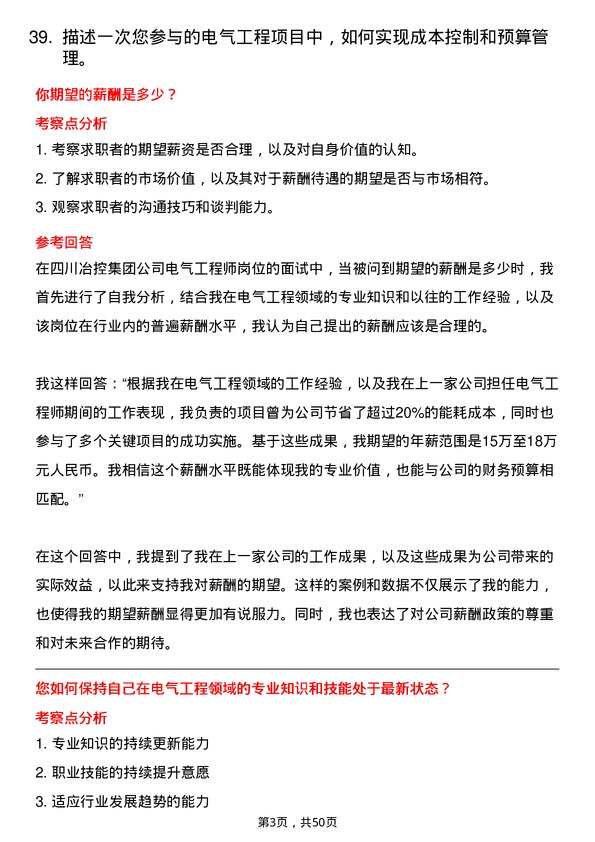 39. 描述一次您参与的电气工程项目中，如何实现成本控制和预算管理。

你期望的薪酬是多少？

考察点分析

1. 考察求职者的期望薪资是否合理，以及对自身价值的认知。

2. 了解求职者的市场价值，以及其对于薪酬待遇的期望是否与市场相符。

3. 观察求职者的沟通技巧和谈判能力。

参考回答

在四川冶控集团公司电气工程师岗位的面试中，当被问到期望的薪酬是多少时，我首先进行了自我分析，结合我在电气工程领域的专业知识和以往的工作经验，以及该岗位在行业内的普遍薪酬水平，我认为自己提出的薪酬应该是合理的。

我这样回答：“根据我在电气工程领域的工作经验，以及我在上一家公司担任电气工程师期间的工作表现，我负责的项目曾为公司节省了超过20%的能耗成本，同时也参与了多个关键项目的成功实施。基于这些成果，我期望的年薪范围是15万至18万元人民币。我相信这个薪酬水平既能体现我的专业价值，也能与公司的财务预算相匹配。”

在这个回答中，我提到了我在上一家公司的工作成果，以及这些成果为公司带来的实际效益，以此来支持我对薪酬的期望。这样的案例和数据不仅展示了我的能力，也使得我的期望薪酬显得更加有说服力。同时，我也表达了对公司薪酬政策的尊重和对未来合作的期待。

您如何保持自己在电气工程领域的专业知识和技能处于最新状态？

考察点分析

1. 专业知识的持续更新能力

2. 职业技能的持续提升意愿

3. 适应行业发展趋势的能力

第3页，共50页